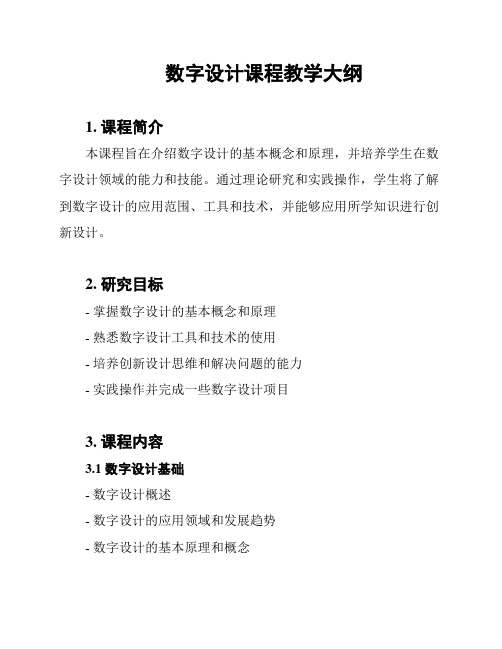 数字设计课程教学大纲

1. 课程简介

本课程旨在介绍数字设计的基本概念和原理，并培养学生在数字设计领域的能力和技能。通过理论研究和实践操作，学生将了解到数字设计的应用范围、工具和技术，并能够应用所学知识进行创新设计。

2. 研究目标

- 掌握数字设计的基本概念和原理

- 熟悉数字设计工具和技术的使用

- 培养创新设计思维和解决问题的能力

- 实践操作并完成一些数字设计项目

3. 课程内容

3.1 数字设计基础

- 数字设计概述

- 数字设计的应用领域和发展趋势

- 数字设计的基本原理和概念